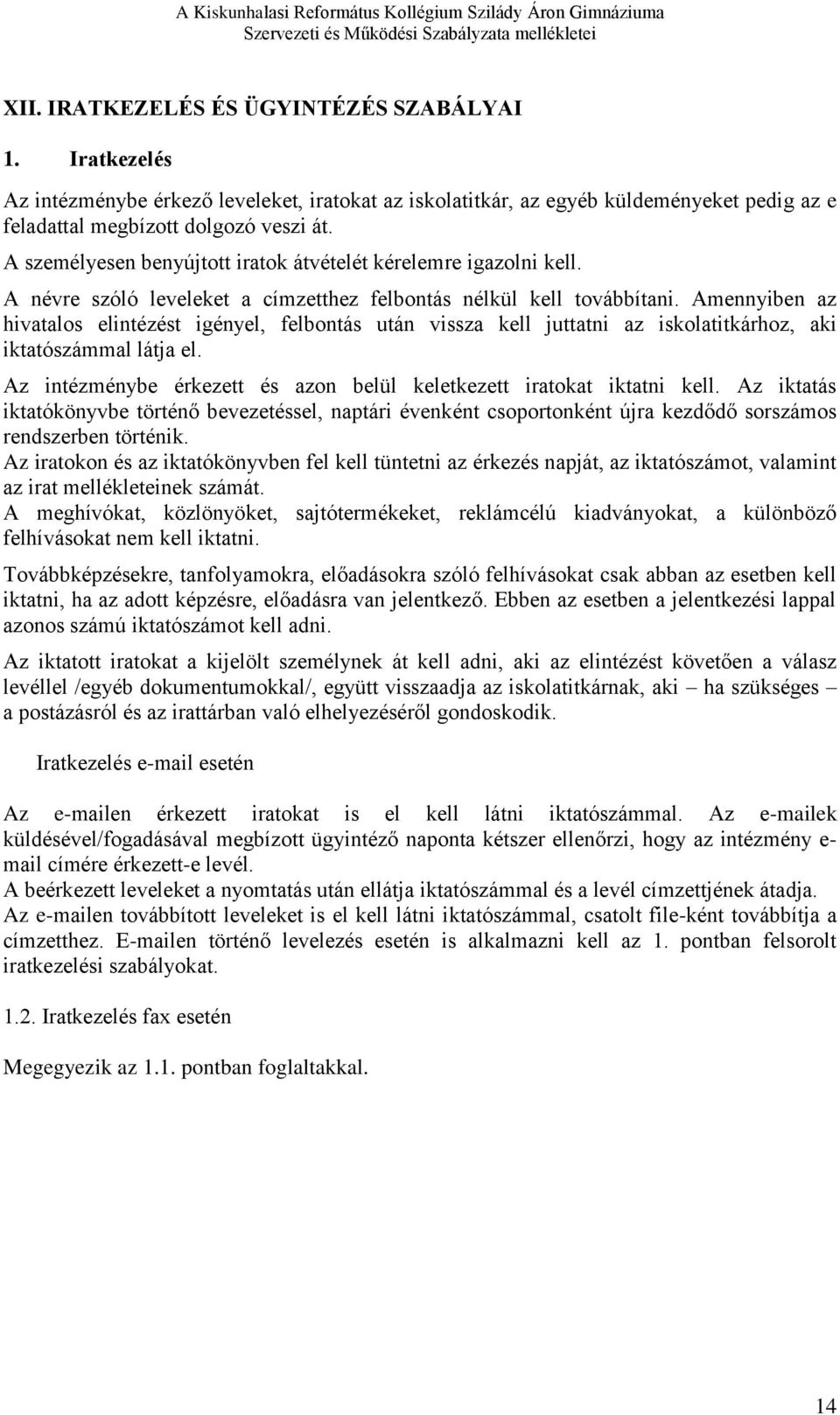 A Kiskunhalasi Református Kollégium Szilády Áron Gimnáziuma
Szervezeti és Működési Szabályzata mellékletei

XII. IRATKEZELÉS ÉS ÜGYINTÉZÉS SZABÁLYAI

1. Iratkezelés

Az intézménybe érkező leveleket, iratokat az iskolatitkár, az egyéb küldeményeket pedig az e feladattal megbízott dolgozó veszi át.
A személyesen benyújtott iratok átvételét kérelemre igazolni kell.
A névre szóló leveleket a címzetthez felbontás nélkül kell továbbítani. Amennyiben az hivatalos elintézést igényel, felbontás után vissza kell juttatni az iskolatitkárhoz, aki iktatószámmal látja el.
Az intézménybe érkezett és azon belül keletkezett iratokat iktatni kell. Az iktatás iktatókönyvbe történő bevezetéssel, naptári évenként csoportonként újra kezdődő sorszámos rendszerben történik.
Az iratokon és az iktatókönyvben fel kell tüntetni az érkezés napját, az iktatószámot, valamint az irat mellékleteinek számát.
A meghívókat, közlönyöket, sajtótermékeket, reklámcélú kiadványokat, a különböző felhívásokat nem kell iktatni.

Továbbképzésekre, tanfolyamokra, előadásokra szóló felhívásokat csak abban az esetben kell iktatni, ha az adott képzésre, előadásra van jelentkező. Ebben az esetben a jelentkezési lappal azonos számú iktatószámot kell adni.

Az iktatott iratokat a kijelölt személynek át kell adni, aki az elintézést követően a válasz levéllel /egyéb dokumentumokkal/, együtt visszaadja az iskolatitkárnak, aki – ha szükséges – a postázásról és az irattárban való elhelyezéséről gondoskodik.

Iratkezelés e-mail esetén

Az e-mailen érkezett iratokat is el kell látni iktatószámmal. Az e-mailek küldésével/fogadásával megbízott ügyintéző naponta kétszer ellenőrzi, hogy az intézmény e-mail címére érkezett-e levél.
A beérkezett leveleket a nyomtatás után ellátja iktatószámmal és a levél címzettjének átadja.
Az e-mailen továbbított leveleket is el kell látni iktatószámmal, csatolt file-ként továbbítja a címzetthez. E-mailen történő levelezés esetén is alkalmazni kell az 1. pontban felsorolt iratkezelési szabályokat.

1.2. Iratkezelés fax esetén

Megegyezik az 1.1. pontban foglaltakkal.

14